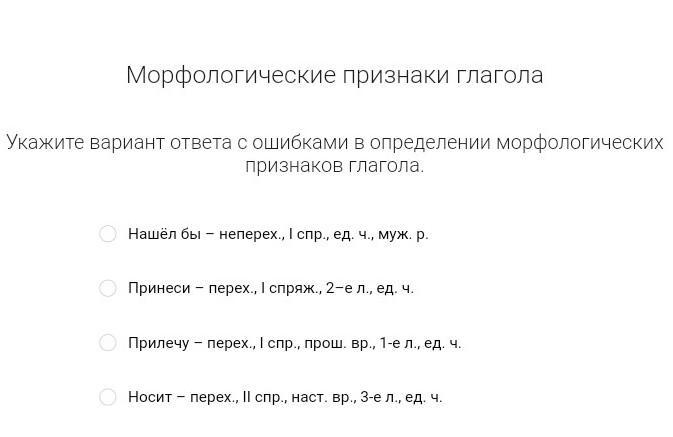 Морфологические признаки глагола

Укажите вариант ответа с ошибками в определении морфологических признаков глагола.

Нашёл бы – неперех., I спр., ед. ч., муж. р.

Принеси – перех., I спряж., 2–е л., ед. ч.

Прилечу – перех., I спр., прош. вр., 1-е л., ед. ч.

Носит – перех., II спр., наст. вр., 3-е л., ед. ч.